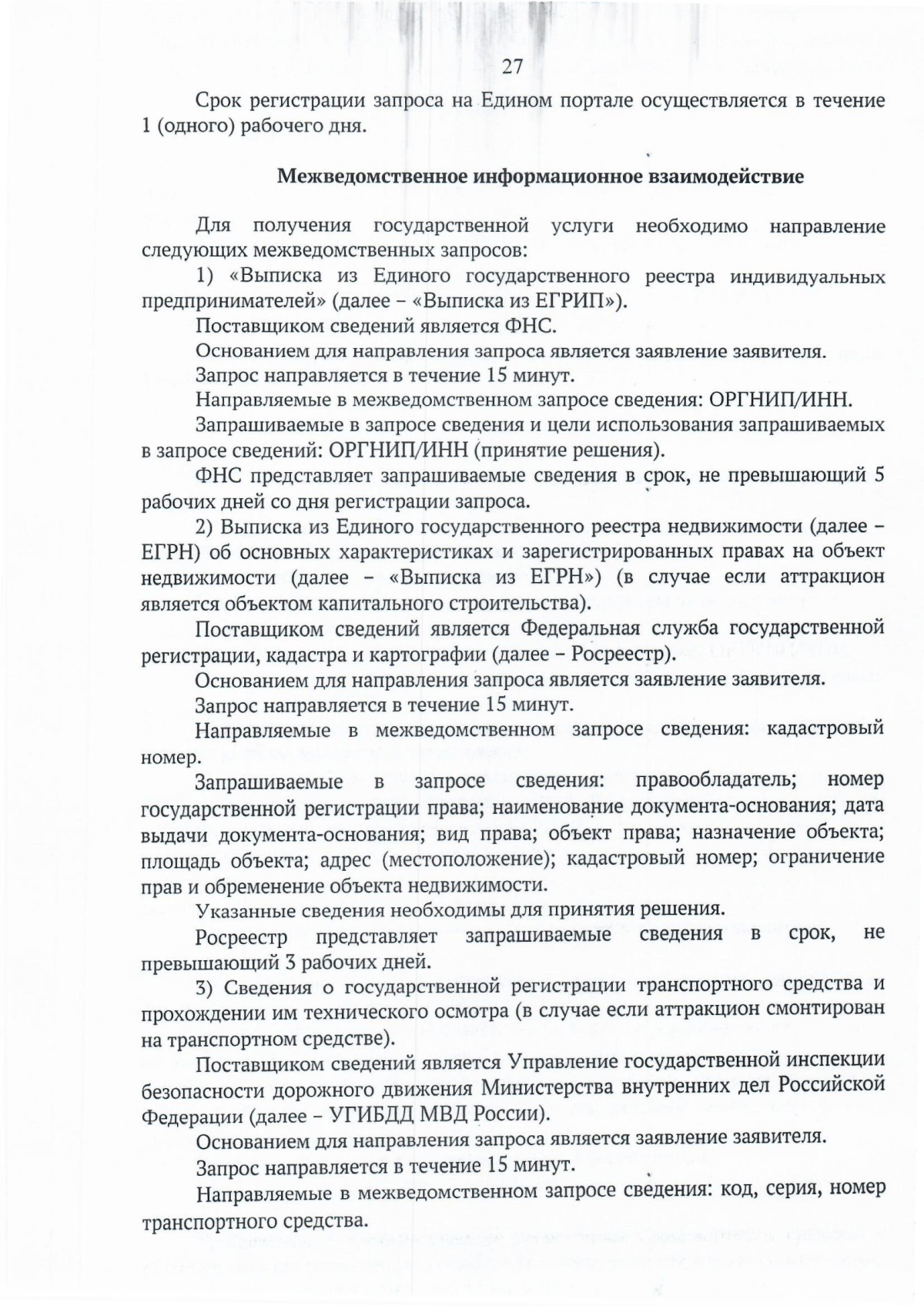 27

Срок регистрации запроса на Едином портале осуществляется в течение 1 (одного) рабочего дня.

Межведомственное информационное взаимодействие

Для получения государственной услуги необходимо направление следующих межведомственных запросов:

1) «Выписка из Единого государственного реестра индивидуальных предпринимателей» (далее – «Выписка из ЕГРИП»).

Поставщиком сведений является ФНС.

Основанием для направления запроса является заявление заявителя.

Запрос направляется в течение 15 минут.

Направляемые в межведомственном запросе сведения: ОРГНИП/ИНН.

Запрашиваемые в запросе сведения и цели использования запрашиваемых в запросе сведений: ОРГНИП/ИНН (принятие решения).

ФНС представляет запрашиваемые сведения в срок, не превышающий 5 рабочих дней со дня регистрации запроса.

2) Выписка из Единого государственного реестра недвижимости (далее – ЕГРН) об основных характеристиках и зарегистрированных правах на объект недвижимости (далее – «Выписка из ЕГРН») (в случае если аттракцион является объектом капитального строительства).

Поставщиком сведений является Федеральная служба государственной регистрации, кадастра и картографии (далее – Росреестр).

Основанием для направления запроса является заявление заявителя.

Запрос направляется в течение 15 минут.

Направляемые в межведомственном запросе сведения: кадастровый номер.

Запрашиваемые в запросе сведения: правообладатель; номер государственной регистрации права; наименование документа-основания; дата выдачи документа-основания; вид права; объект права; назначение объекта; площадь объекта; адрес (местоположение); кадастровый номер; ограничение прав и обременение объекта недвижимости.

Указанные сведения необходимы для принятия решения.

Росреестр представляет запрашиваемые сведения в срок, не превышающий 3 рабочих дней.

3) Сведения о государственной регистрации транспортного средства и прохождении им технического осмотра (в случае если аттракцион смонтирован на транспортном средстве).

Поставщиком сведений является Управление государственной инспекции безопасности дорожного движения Министерства внутренних дел Российской Федерации (далее – УГИБДД МВД России).

Основанием для направления запроса является заявление заявителя.

Запрос направляется в течение 15 минут.

Направляемые в межведомственном запросе сведения: код, серия, номер транспортного средства.